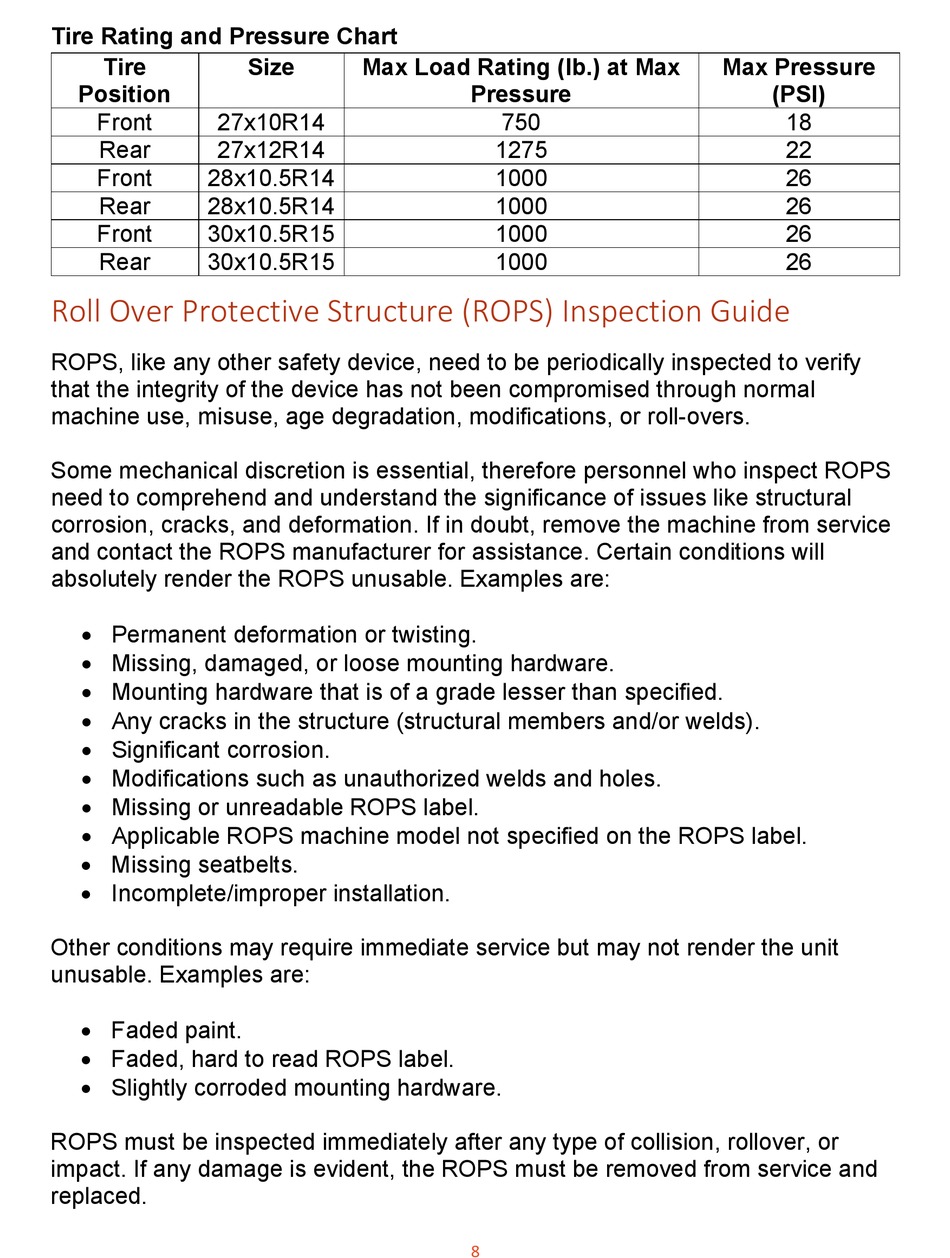 Tire Rating and Pressure Chart

| Tire Position | Size | Max Load Rating (lb.) at Max Pressure | Max Pressure (PSI) |
|---|---|---|---|
| Front | 27x10R14 | 750 | 18 |
| Rear | 27x12R14 | 1275 | 22 |
| Front | 28x10.5R14 | 1000 | 26 |
| Rear | 28x10.5R14 | 1000 | 26 |
| Front | 30x10.5R15 | 1000 | 26 |
| Rear | 30x10.5R15 | 1000 | 26 |

Roll Over Protective Structure (ROPS) Inspection Guide

ROPS, like any other safety device, need to be periodically inspected to verify that the integrity of the device has not been compromised through normal machine use, misuse, age degradation, modifications, or roll-overs.

Some mechanical discretion is essential, therefore personnel who inspect ROPS need to comprehend and understand the significance of issues like structural corrosion, cracks, and deformation. If in doubt, remove the machine from service and contact the ROPS manufacturer for assistance. Certain conditions will absolutely render the ROPS unusable. Examples are:

• Permanent deformation or twisting.
• Missing, damaged, or loose mounting hardware.
• Mounting hardware that is of a grade lesser than specified.
• Any cracks in the structure (structural members and/or welds).
• Significant corrosion.
• Modifications such as unauthorized welds and holes.
• Missing or unreadable ROPS label.
• Applicable ROPS machine model not specified on the ROPS label.
• Missing seatbelts.
• Incomplete/improper installation.

Other conditions may require immediate service but may not render the unit unusable. Examples are:

• Faded paint.
• Faded, hard to read ROPS label.
• Slightly corroded mounting hardware.

ROPS must be inspected immediately after any type of collision, rollover, or impact. If any damage is evident, the ROPS must be removed from service and replaced.

8